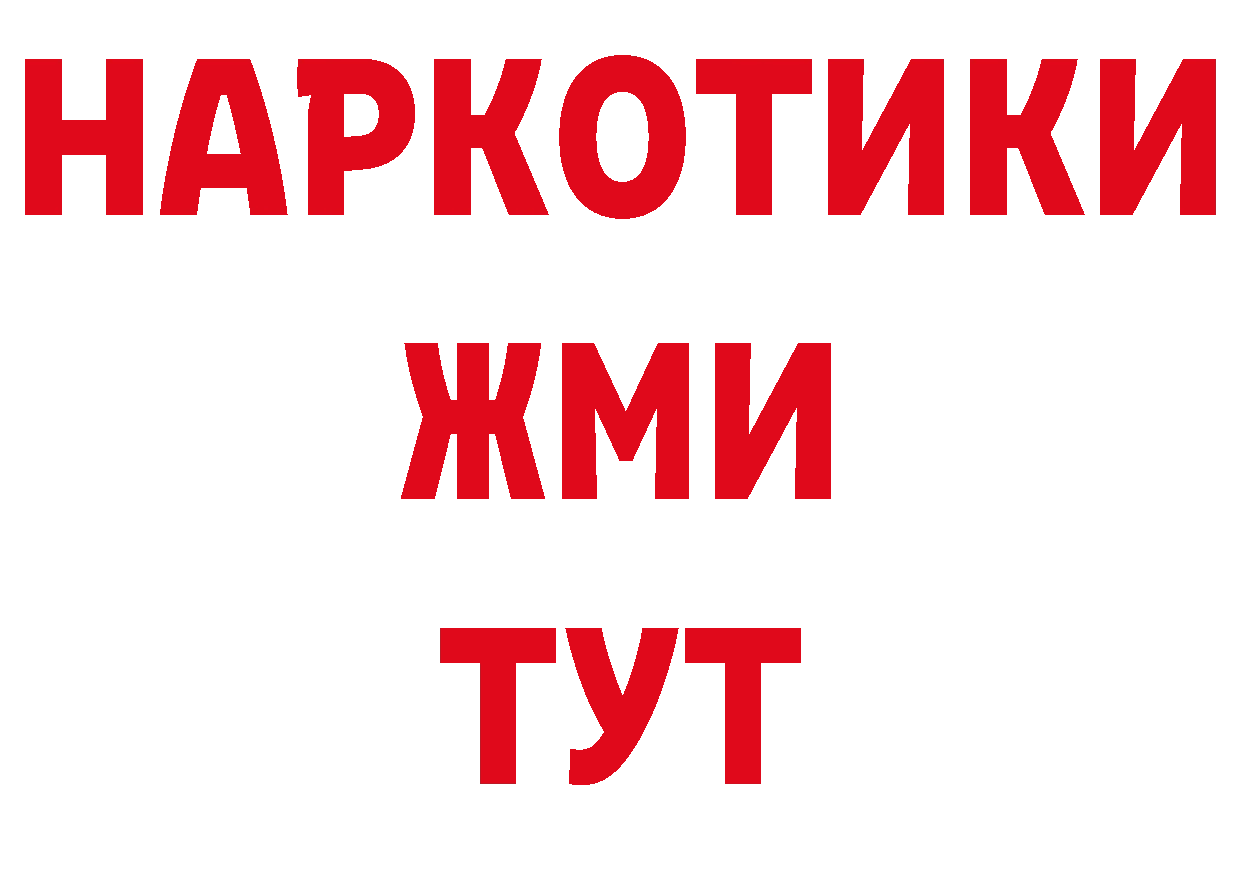 НАРКОТИКИ
ЖМИ
ТУТ